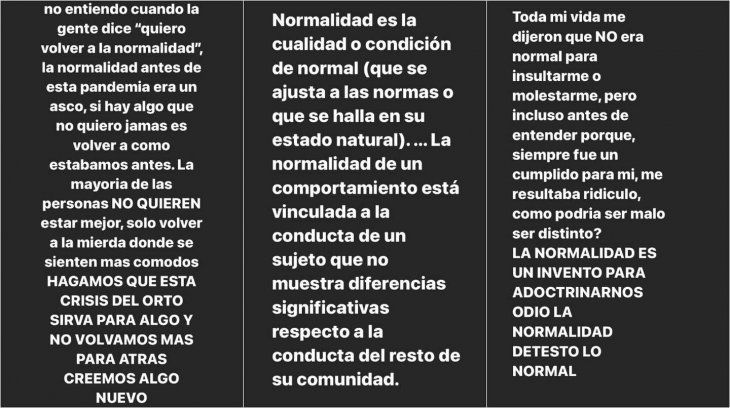 no entiendo cuando la gente dice “quiero volver a la normalidad”, la normalidad antes de esta pandemia era un asco, si hay algo que no quiero jamas es volver a como estabamos antes. La mayoria de las personas NO QUIEREN estar mejor, solo volver a la mierda donde se sienten mas comodos HAGAMOS QUE ESTA CRISIS DEL ORTO SIRVA PARA ALGO Y NO VOLVAMOS MAS PARA ATRAS CREEMOS ALGO NUEVO

Normalidad es la cualidad o condición de normal (que se ajusta a las normas o que se halla en su estado natural). ... La normalidad de un comportamiento está vinculada a la conducta de un sujeto que no muestra diferencias significativas respecto a la conducta del resto de su comunidad.

Toda mi vida me dijeron que NO era normal para insultarme o molestarme, pero incluso antes de entender porque, siempre fue un cumplido para mi, me resultaba ridiculo, como podria ser malo ser distinto?
LA NORMALIDAD ES UN INVENTO PARA ADOCTRINARNOS ODIO LA NORMALIDAD DETESTO LO NORMAL